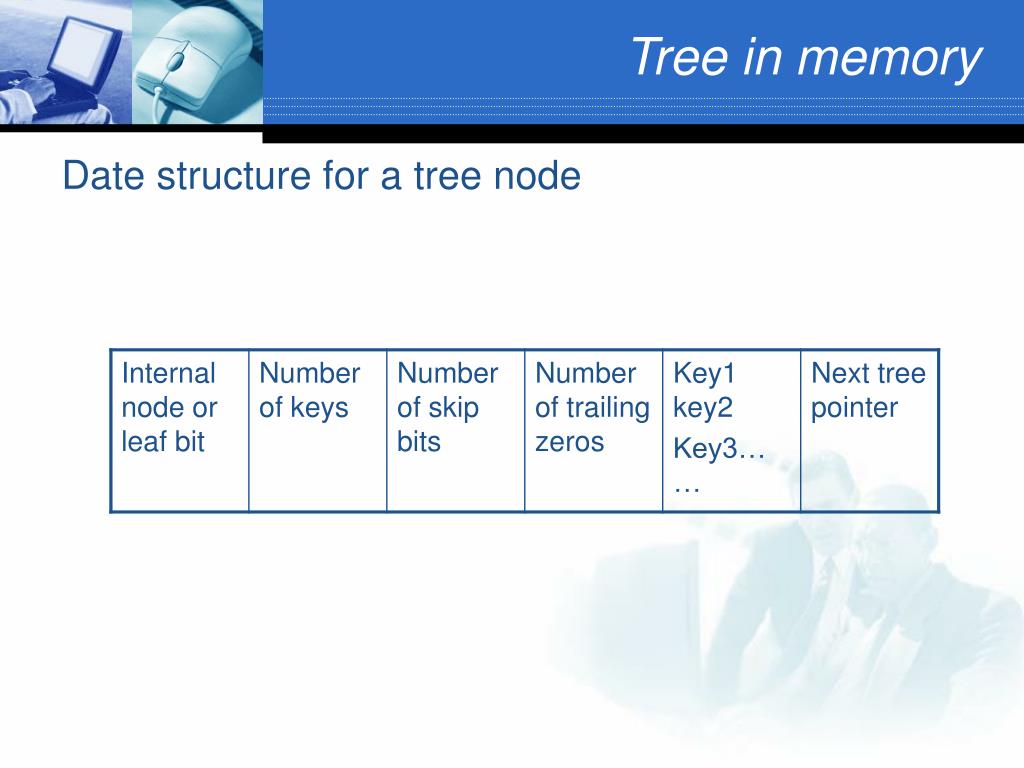 Tree in memory

Date structure for a tree node

| Internal node or leaf bit | Number of keys | Number of skip bits | Number of trailing zeros | Key1 key2 Key3… … | Next tree pointer |
|---|---|---|---|---|---|